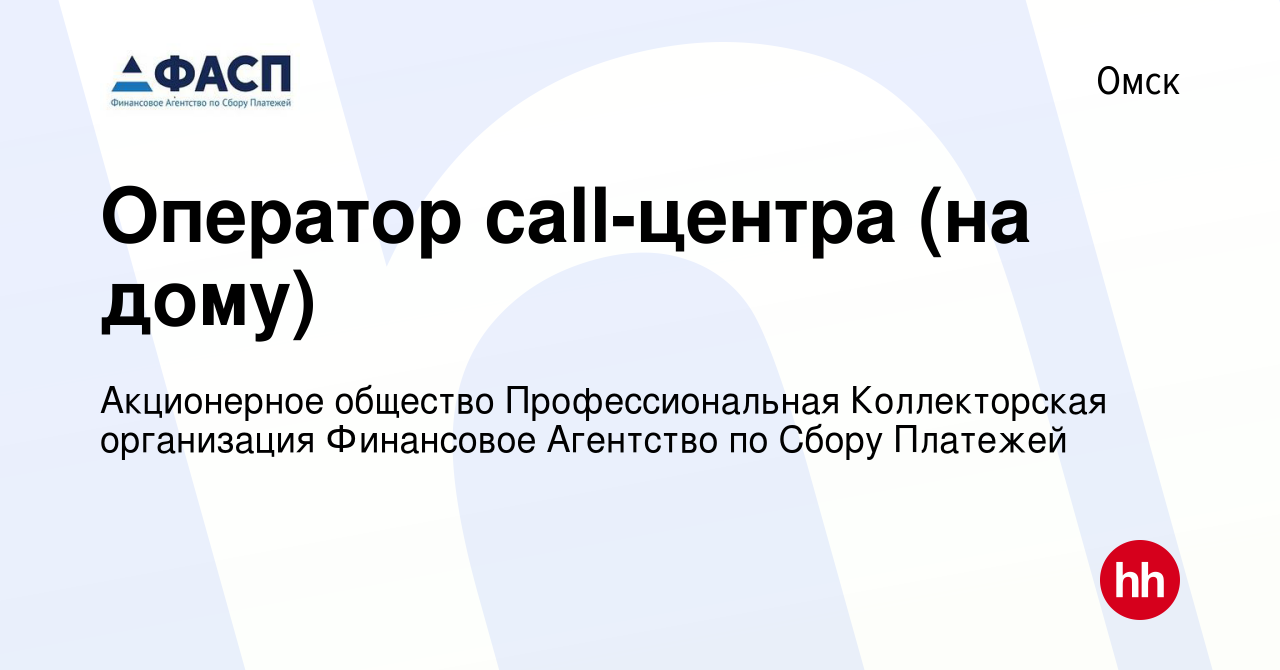 ФАСП
Финансовое Агентство по Сбору Платежей

Омск

Оператор call-центра (на дому)

Акционерное общество Профессиональная Коллекторская организация Финансовое Агентство по Сбору Платежей

hh